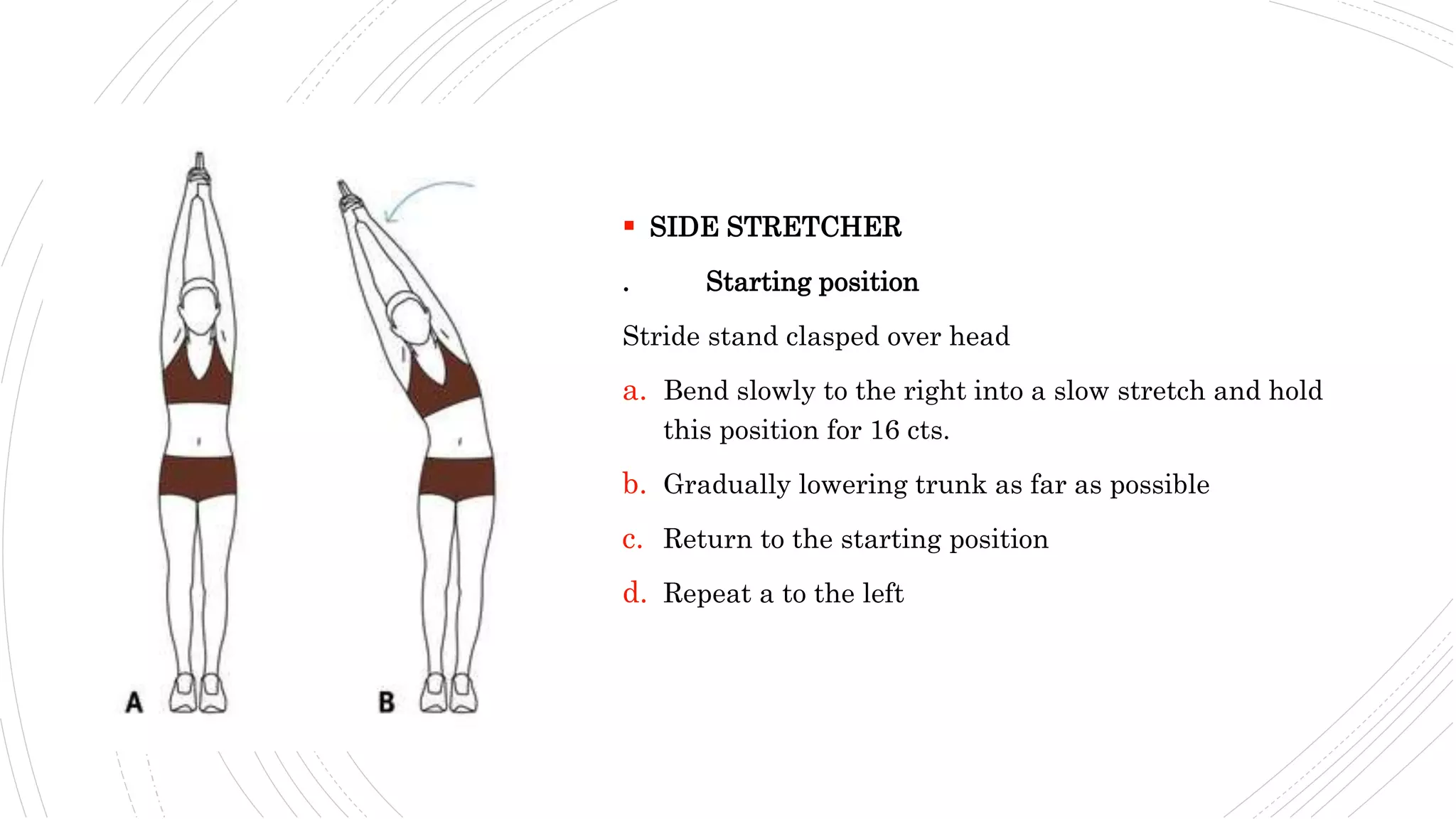 A

B

▪ SIDE STRETCHER

. Starting position

Stride stand clasped over head

a. Bend slowly to the right into a slow stretch and hold this position for 16 cts.

b. Gradually lowering trunk as far as possible

c. Return to the starting position

d. Repeat a to the left